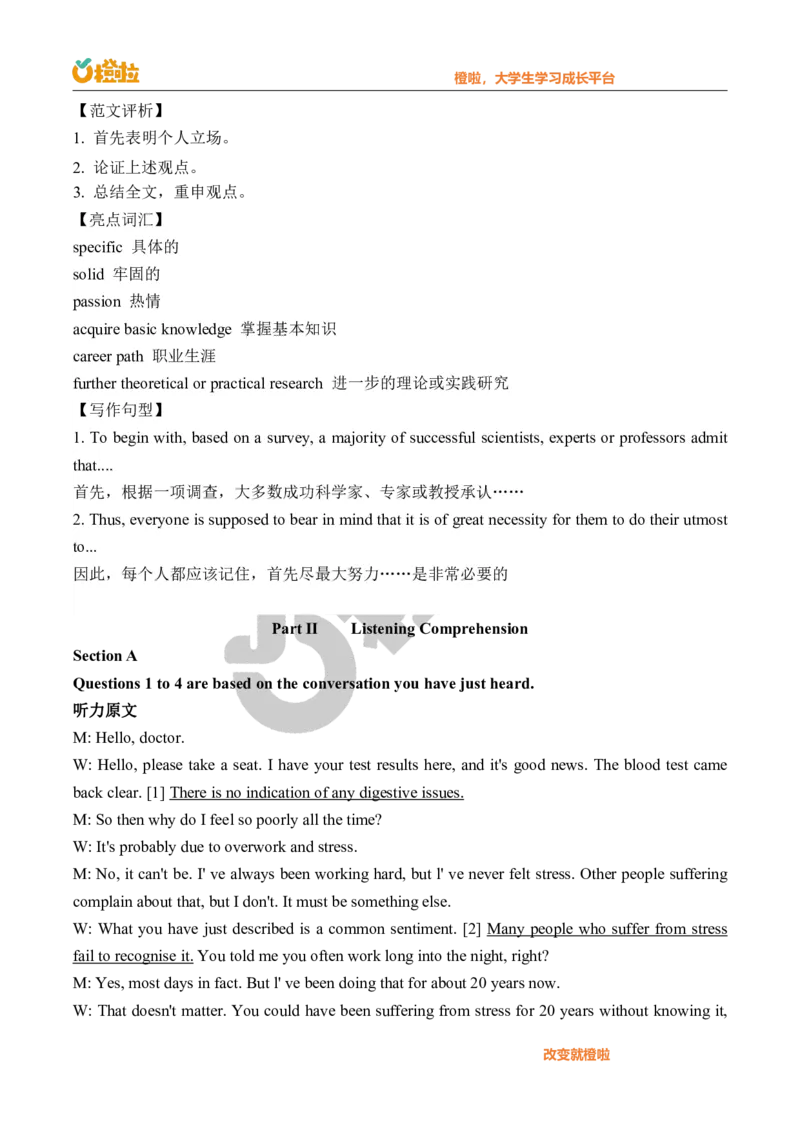 橙啦

橙啦，大学生学习成长平台

【范文评析】
1. 首先表明个人立场。
2. 论证上述观点。
3. 总结全文，重申观点。
【亮点词汇】
specific 具体的
solid 牢固的
passion 热情
acquire basic knowledge 掌握基本知识
career path 职业生涯
further theoretical or practical research 进一步的理论或实践研究
【写作句型】
1. To begin with, based on a survey, a majority of successful scientists, experts or professors admit that....
首先，根据一项调查，大多数成功科学家、专家或教授承认……
2. Thus, everyone is supposed to bear in mind that it is of great necessity for them to do their utmost to...
因此，每个人都应该记住，首先尽最大努力……是非常必要的

Part II Listening Comprehension

Section A
Questions 1 to 4 are based on the conversation you have just heard.
听力原文
M: Hello, doctor.
W: Hello, please take a seat. I have your test results here, and it's good news. The blood test came back clear. [1] There is no indication of any digestive issues.
M: So then why do I feel so poorly all the time?
W: It's probably due to overwork and stress.
M: No, it can't be. I' ve always been working hard, but I' ve never felt stress. Other people suffering complain about that, but I don't. It must be something else.
W: What you have just described is a common sentiment. [2] Many people who suffer from stress fail to recognise it. You told me you often work long into the night, right?
M: Yes, most days in fact. But I' ve been doing that for about 20 years now.
W: That doesn't matter. You could have been suffering from stress for 20 years without knowing it,

改变就橙啦